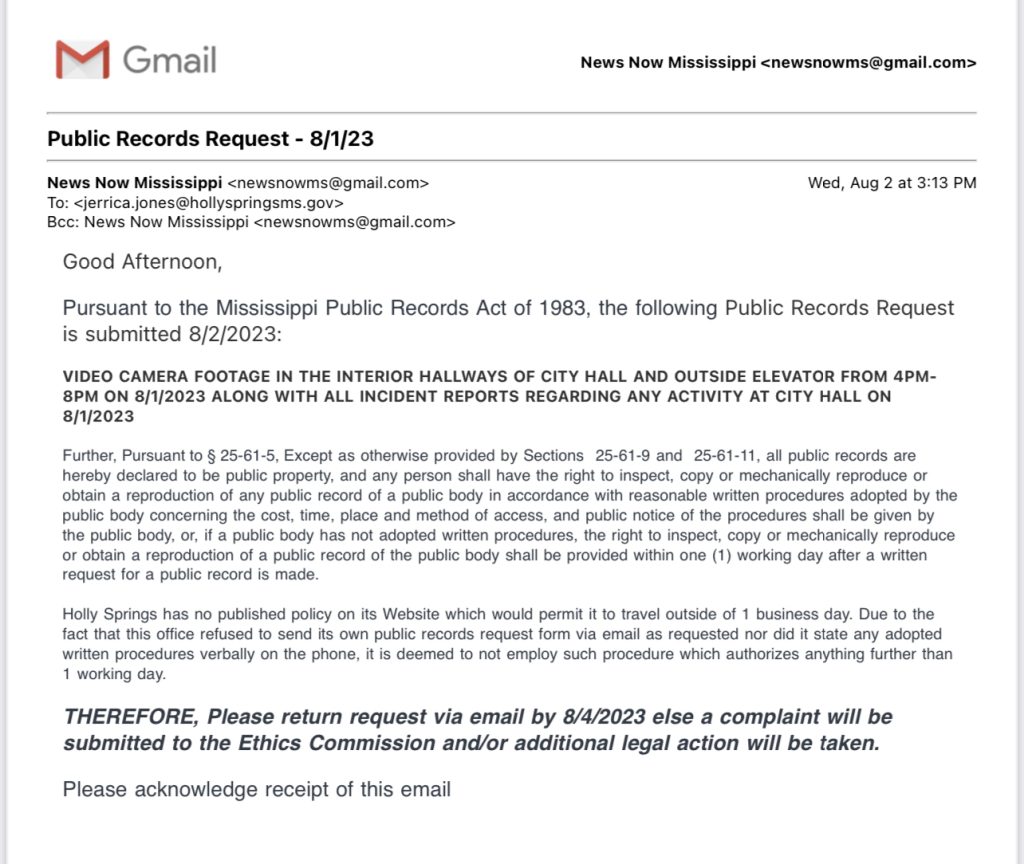 Gmail

News Now Mississippi <newsnowms@gmail.com>

Public Records Request - 8/1/23

News Now Mississippi <newsnowms@gmail.com>
To: <jerrica.jones@hollyspringsms.gov>
Bcc: News Now Mississippi <newsnowms@gmail.com>

Wed, Aug 2 at 3:13 PM

Good Afternoon,

Pursuant to the Mississippi Public Records Act of 1983, the following Public Records Request is submitted 8/2/2023:

VIDEO CAMERA FOOTAGE IN THE INTERIOR HALLWAYS OF CITY HALL AND OUTSIDE ELEVATOR FROM 4PM-8PM ON 8/1/2023 ALONG WITH ALL INCIDENT REPORTS REGARDING ANY ACTIVITY AT CITY HALL ON 8/1/2023

Further, Pursuant to § 25-61-5, Except as otherwise provided by Sections 25-61-9 and 25-61-11, all public records are hereby declared to be public property, and any person shall have the right to inspect, copy or mechanically reproduce or obtain a reproduction of any public record of a public body in accordance with reasonable written procedures adopted by the public body concerning the cost, time, place and method of access, and public notice of the procedures shall be given by the public body, or, if a public body has not adopted written procedures, the right to inspect, copy or mechanically reproduce or obtain a reproduction of a public record of the public body shall be provided within one (1) working day after a written request for a public record is made.

Holly Springs has no published policy on its Website which would permit it to travel outside of 1 business day. Due to the fact that this office refused to send its own public records request form via email as requested nor did it state any adopted written procedures verbally on the phone, it is deemed to not employ such procedure which authorizes anything further than 1 working day.

THEREFORE, Please return request via email by 8/4/2023 else a complaint will be submitted to the Ethics Commission and/or additional legal action will be taken.

Please acknowledge receipt of this email